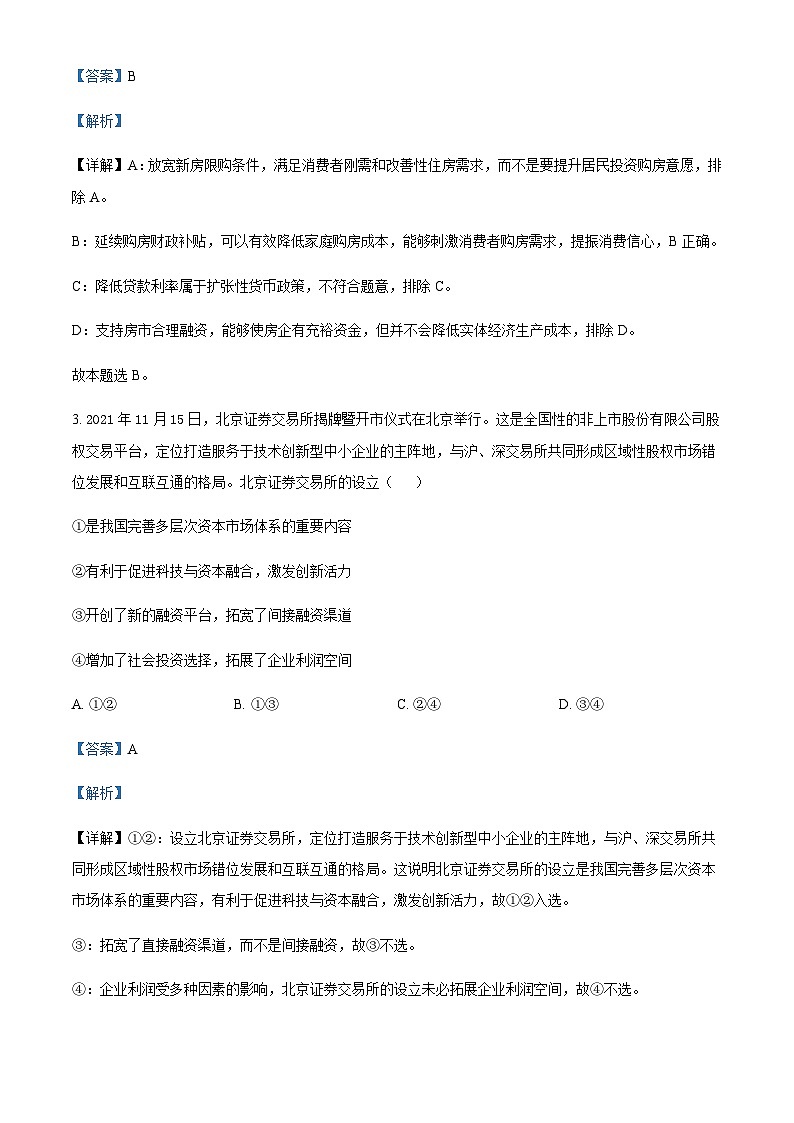 【答案】B

【解析】

【详解】A：放宽新房限购条件，满足消费者刚需和改善性住房需求，而不是要提升居民投资购房意愿，排除 A。

B：延续购房财政补贴，可以有效降低家庭购房成本，能够刺激消费者购房需求，提振消费信心，B 正确。

C：降低贷款利率属于扩张性货币政策，不符合题意，排除 C。

D：支持房市合理融资，能够使房企有充裕资金，但并不会降低实体经济生产成本，排除 D。

故本题选 B。

3. 2021 年 11 月 15 日，北京证券交易所揭牌暨开市仪式在北京举行。这是全国性的非上市股份有限公司股权交易平台，定位打造服务于技术创新型中小企业的主阵地，与沪、深交易所共同形成区域性股权市场错位发展和互联互通的格局。北京证券交易所的设立（　　）

①是我国完善多层次资本市场体系的重要内容

②有利于促进科技与资本融合，激发创新活力

③开创了新的融资平台，拓宽了间接融资渠道

④增加了社会投资选择，拓展了企业利润空间

A. ①②　　B. ①③　　C. ②④　　D. ③④

【答案】A

【解析】

【详解】①②：设立北京证券交易所，定位打造服务于技术创新型中小企业的主阵地，与沪、深交易所共同形成区域性股权市场错位发展和互联互通的格局。这说明北京证券交易所的设立是我国完善多层次资本市场体系的重要内容，有利于促进科技与资本融合，激发创新活力，故①②入选。

③：拓宽了直接融资渠道，而不是间接融资，故③不选。

④：企业利润受多种因素的影响，北京证券交易所的设立未必拓展企业利润空间，故④不选。